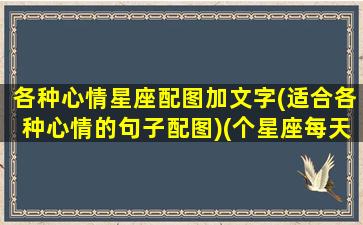 各种心情星座配图加文字(适合各种心情的句子配图)(个星座每天